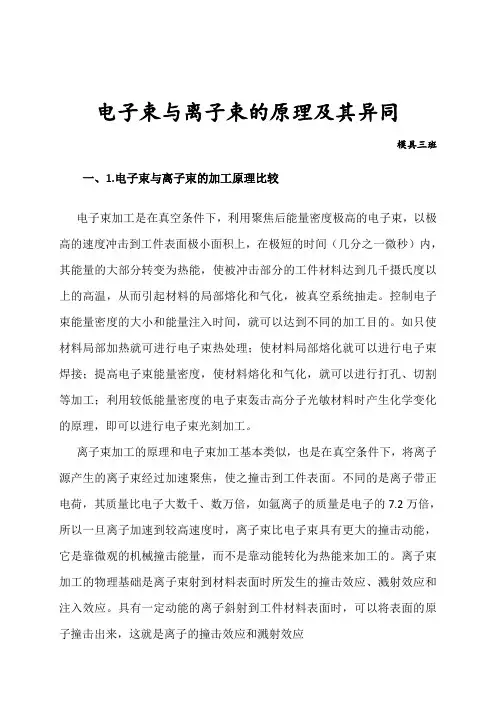 电子束与离子束的原理及其异同

模具三班

一、1.电子束与离子束的加工原理比较

电子束加工是在真空条件下，利用聚焦后能量密度极高的电子束，以极高的速度冲击到工件表面极小面积上，在极短的时间（几分之一微秒）内，其能量的大部分转变为热能，使被冲击部分的工件材料达到几千摄氏度以上的高温，从而引起材料的局部熔化和气化，被真空系统抽走。控制电子束能量密度的大小和能量注入时间，就可以达到不同的加工目的。如只使材料局部加热就可进行电子束热处理；使材料局部熔化就可以进行电子束焊接；提高电子束能量密度，使材料熔化和气化，就可以进行打孔、切割等加工；利用较低能量密度的电子束轰击高分子光敏材料时产生化学变化的原理，即可以进行电子束光刻加工。

离子束加工的原理和电子束加工基本类似，也是在真空条件下，将离子源产生的离子束经过加速聚焦，使之撞击到工件表面。不同的是离子带正电荷，其质量比电子大数千、数万倍，如氩离子的质量是电子的 7.2 万倍，所以一旦离子加速到较高速度时，离子束比电子束具有更大的撞击动能，它是靠微观的机械撞击能量，而不是靠动能转化为热能来加工的。离子束加工的物理基础是离子束射到材料表面时所发生的撞击效应、溅射效应和注入效应。具有一定动能的离子斜射到工件材料表面时，可以将表面的原子撞击出来，这就是离子的撞击效应和溅射效应